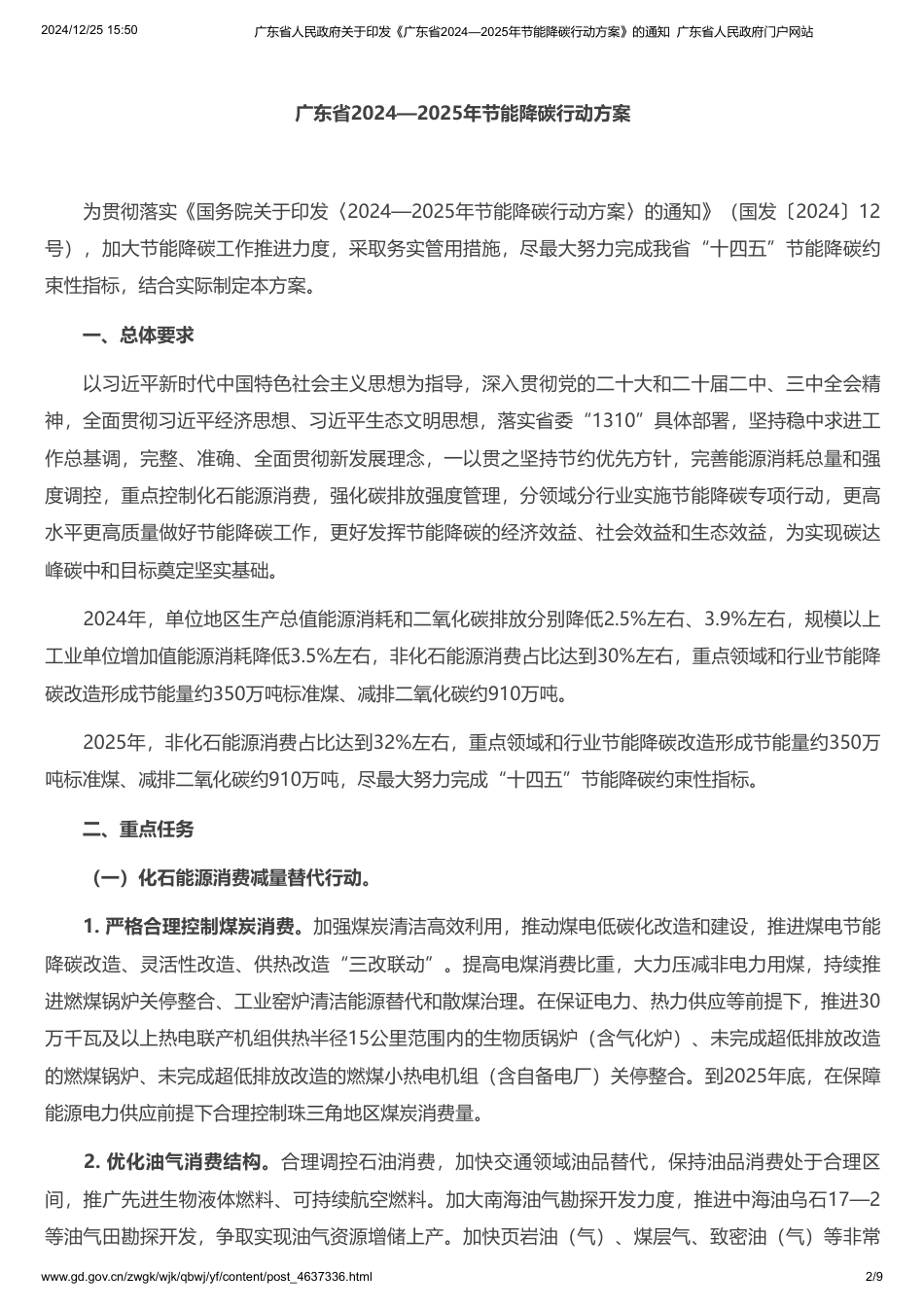 2024/12/25 15:50 广东省人民政府关于印发《广东省2024—2025年节能降碳行动方案》的通知 广东省人民政府门户网站

广东省2024—2025年节能降碳行动方案

为贯彻落实《国务院关于印发〈2024—2025年节能降碳行动方案〉的通知》（国发〔2024〕12号），加大节能降碳工作推进力度，采取务实管用措施，尽最大努力完成我省“十四五”节能降碳约束性指标，结合实际制定本方案。

一、总体要求

以习近平新时代中国特色社会主义思想为指导，深入贯彻党的二十大和二十届二中、三中全会精神，全面贯彻习近平经济思想、习近平生态文明思想，落实省委“1310”具体部署，坚持稳中求进工作总基调，完整、准确、全面贯彻新发展理念，一以贯之坚持节约优先方针，完善能源消耗总量和强度调控，重点控制化石能源消费，强化碳排放强度管理，分领域分行业实施节能降碳专项行动，更高水平更高质量做好节能降碳工作，更好发挥节能降碳的经济效益、社会效益和生态效益，为实现碳达峰碳中和目标奠定坚实基础。

2024年，单位地区生产总值能源消耗和二氧化碳排放分别降低2.5%左右、3.9%左右，规模以上工业单位增加值能源消耗降低3.5%左右，非化石能源消费占比达到30%左右，重点领域和行业节能降碳改造形成节能量约350万吨标准煤、减排二氧化碳约910万吨。

2025年，非化石能源消费占比达到32%左右，重点领域和行业节能降碳改造形成节能量约350万吨标准煤、减排二氧化碳约910万吨，尽最大努力完成“十四五”节能降碳约束性指标。

二、重点任务

（一）化石能源消费减量替代行动。

1. 严格合理控制煤炭消费。加强煤炭清洁高效利用，推动煤电低碳化改造和建设，推进煤电节能降碳改造、灵活性改造、供热改造“三改联动”。提高电煤消费比重，大力压减非电力用煤，持续推进燃煤锅炉关停整合、工业窑炉清洁能源替代和散煤治理。在保证电力、热力供应等前提下，推进30万千瓦及以上热电联产机组供热半径15公里范围内的生物质锅炉（含气化炉）、未完成超低排放改造的燃煤锅炉、未完成超低排放改造的燃煤小热电机组（含自备电厂）关停整合。到2025年底，在保障能源电力供应前提下合理控制珠三角地区煤炭消费量。

2. 优化油气消费结构。合理调控石油消费，加快交通领域油品替代，保持油品消费处于合理区间，推广先进生物液体燃料、可持续航空燃料。加大南海油气勘探开发力度，推进中海油乌石17—2等油气田勘探开发，争取实现油气资源增储上产。加快页岩油（气）、煤层气、致密油（气）等非常

www.gd.gov.cn/zwgk/wjk/qbwj/yf/content/post_4637336.html 2/9